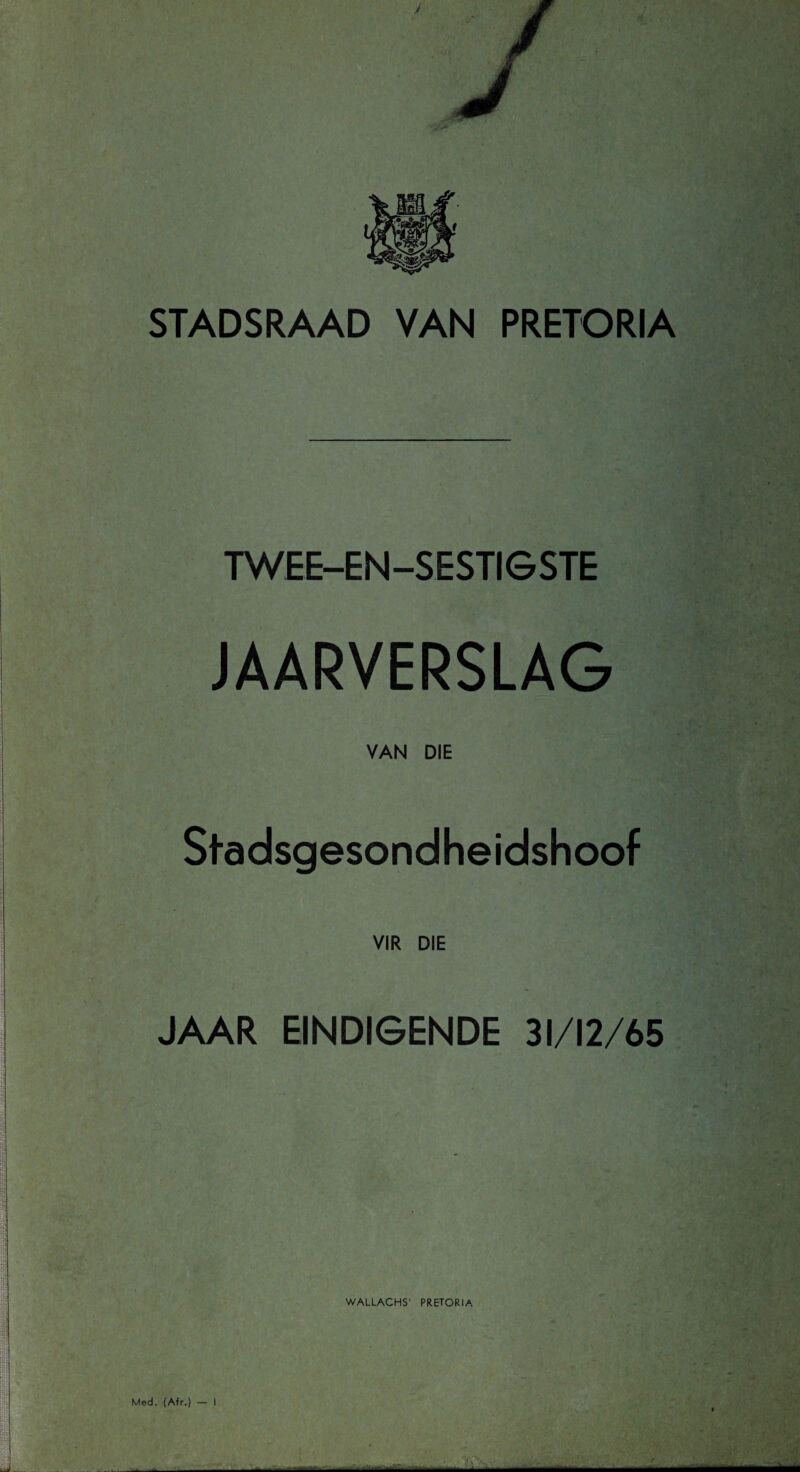 STADSRAAD VAN PRETORIA

TWEE-EN-SESTIGSTE

JAARVERSLAG

VAN DIE

Stadsgesondheidshoof

VIR DIE

JAAR EINDIGENDE 31/12/65

WALLACHS' PRETORIA

Med. (Afr.) — 1